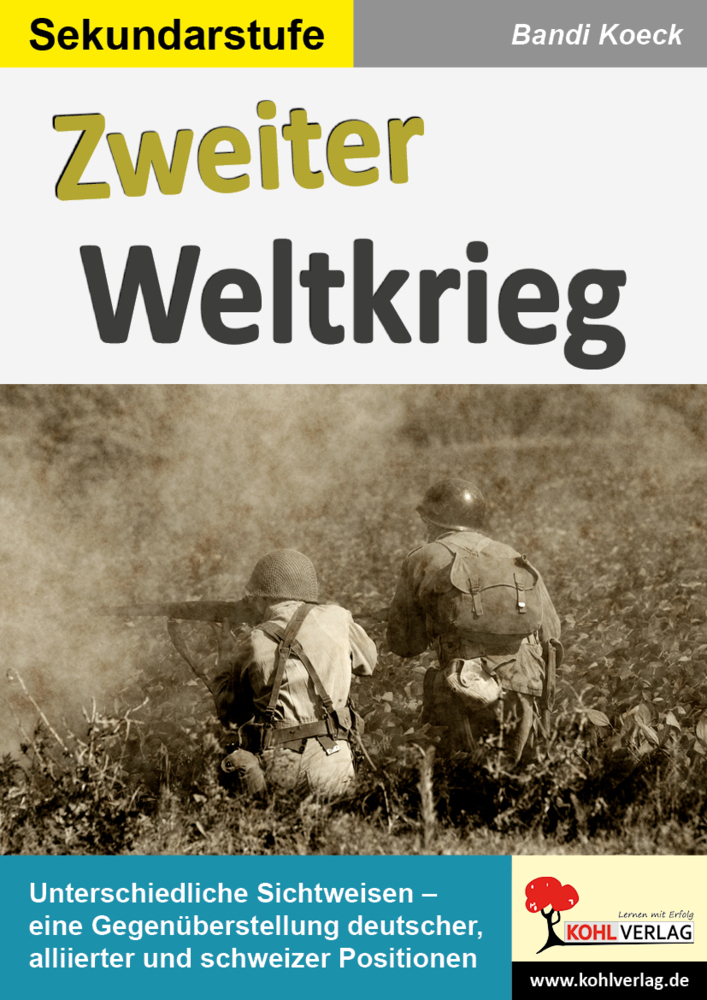 Sekundarstufe

Bandi Koeck

Zweiter Weltkrieg

Unterschiedliche Sichtweisen – eine Gegenüberstellung deutscher, alliierter und schweizer Positionen

Lernen mit Erfolg
KOHL VERLAG

www.kohlverlag.de